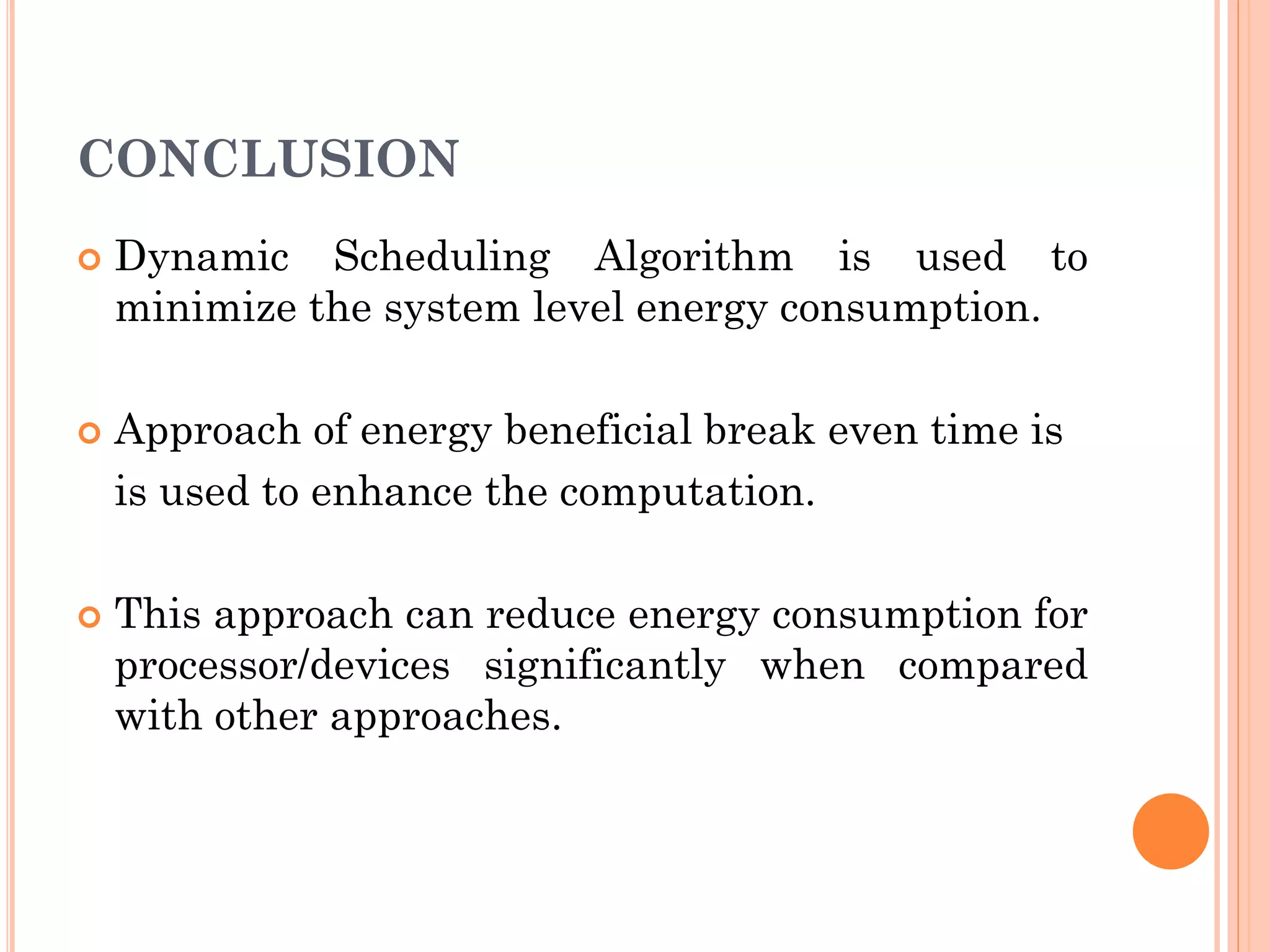 CONCLUSION

Dynamic Scheduling Algorithm is used to minimize the system level energy consumption.

Approach of energy beneficial break even time is is used to enhance the computation.

This approach can reduce energy consumption for processor/devices significantly when compared with other approaches.